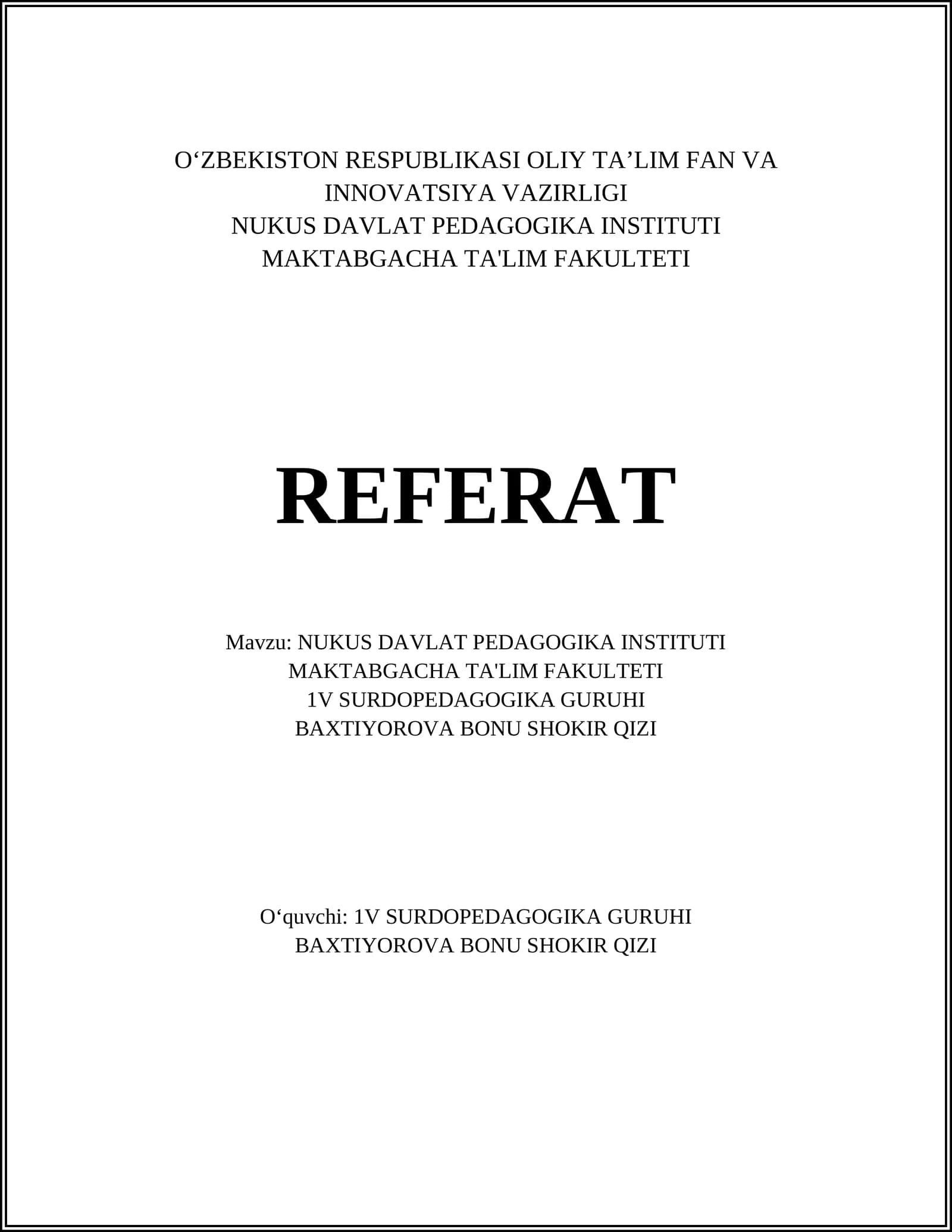 O‘ZBEKISTON RESPUBLIKASI OLIY TA’LIM FAN VA INNOVATSIYA VAZIRLIGI
NUKUS DAVLAT PEDAGOGIKA INSTITUTI
MAKTABGACHA TA'LIM FAKULTETI

REFERAT

Mavzu: NUKUS DAVLAT PEDAGOGIKA INSTITUTI
MAKTABGACHA TA'LIM FAKULTETI
1V SURDOPEDAGOGIKA GURUHI
BAXTIYOROVA BONU SHOKIR QIZI

O‘quvchi: 1V SURDOPEDAGOGIKA GURUHI
BAXTIYOROVA BONU SHOKIR QIZI